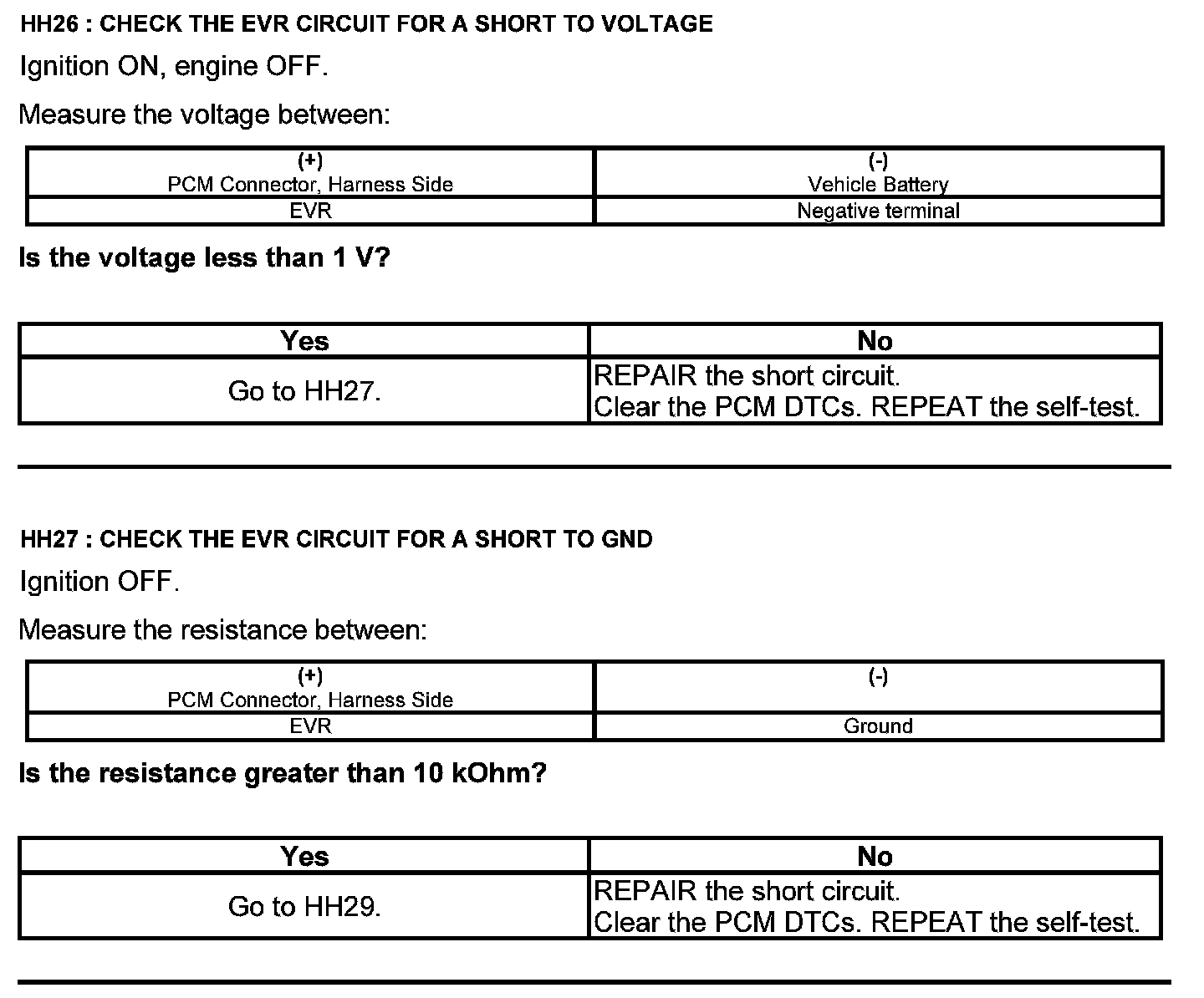 HH26 : CHECK THE EVR CIRCUIT FOR A SHORT TO VOLTAGE

Ignition ON, engine OFF.

Measure the voltage between:

| (+) PCM Connector, Harness Side | (-) Vehicle Battery |
|---|---|
| EVR | Negative terminal |

Is the voltage less than 1 V?

| Yes | No |
|---|---|
| Go to HH27. | REPAIR the short circuit. Clear the PCM DTCs. REPEAT the self-test. |

HH27 : CHECK THE EVR CIRCUIT FOR A SHORT TO GND

Ignition OFF.

Measure the resistance between:

| (+) PCM Connector, Harness Side | (-) |
|---|---|
| EVR | Ground |

Is the resistance greater than 10 kOhm?

| Yes | No |
|---|---|
| Go to HH29. | REPAIR the short circuit. Clear the PCM DTCs. REPEAT the self-test. |